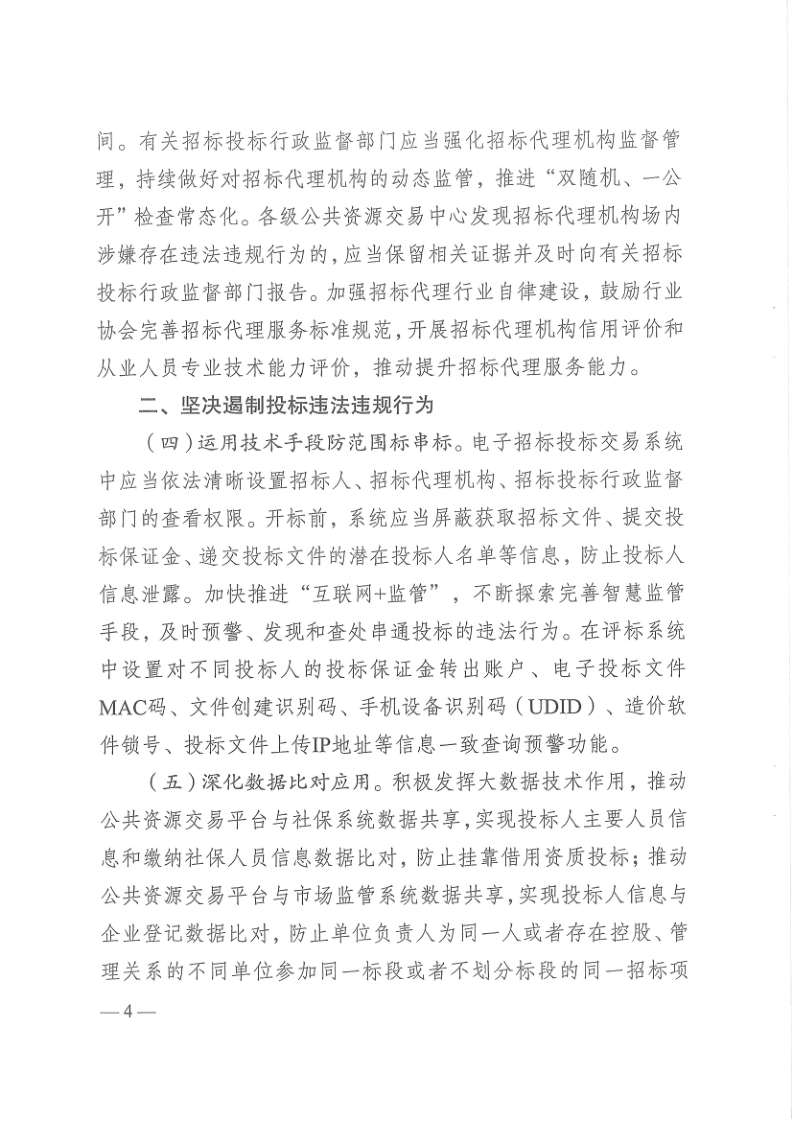 间。有关招标投标行政监督部门应当强化招标代理机构监督管理，持续做好对招标代理机构的动态监管，推进“双随机、一公开”检查常态化。各级公共资源交易中心发现招标代理机构场内涉嫌存在违法违规行为的，应当保留相关证据并及时向有关招标投标行政监督部门报告。加强招标代理行业自律建设，鼓励行业协会完善招标代理服务标准规范，开展招标代理机构信用评价和从业人员专业技术能力评价，推动提升招标代理服务能力。

二、坚决遏制投标违法违规行为

（四）运用技术手段防范围标串标。电子招标投标交易系统中应当依法清晰设置招标人、招标代理机构、招标投标行政监督部门的查看权限。开标前，系统应当屏蔽获取招标文件、提交投标保证金、递交投标文件的潜在投标人名单等信息，防止投标人信息泄露。加快推进“互联网+监管”，不断探索完善智慧监管手段，及时预警、发现和查处串通投标的违法行为。在评标系统中设置对不同投标人的投标保证金转出账户、电子投标文件MAC码、文件创建识别码、手机设备识别码（UDID）、造价软件锁号、投标文件上传IP地址等信息一致查询预警功能。

（五）深化数据比对应用。积极发挥大数据技术作用，推动公共资源交易平台与社保系统数据共享，实现投标人主要人员信息和缴纳社保人员信息数据比对，防止挂靠借用资质投标；推动公共资源交易平台与市场监管系统数据共享，实现投标人信息与企业登记数据比对，防止单位负责人为同一人或者存在控股、管理关系的不同单位参加同一标段或者不划分标段的同一招标项

—4—